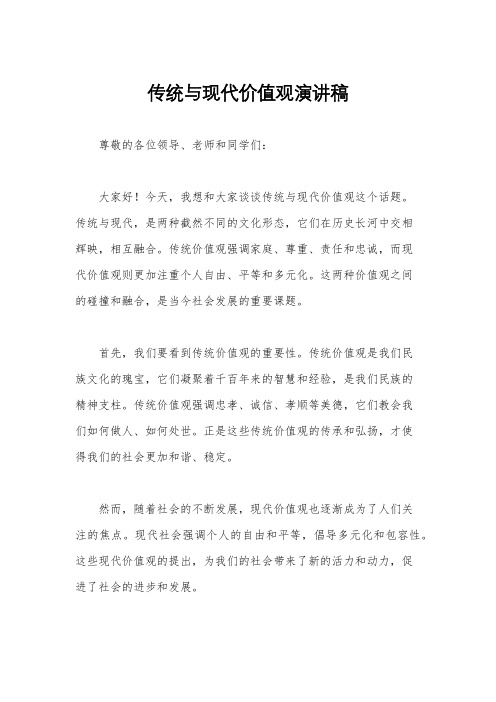 传统与现代价值观演讲稿

尊敬的各位领导、老师和同学们：

大家好！今天，我想和大家谈谈传统与现代价值观这个话题。传统与现代，是两种截然不同的文化形态，它们在历史长河中交相辉映，相互融合。传统价值观强调家庭、尊重、责任和忠诚，而现代价值观则更加注重个人自由、平等和多元化。这两种价值观之间的碰撞和融合，是当今社会发展的重要课题。

首先，我们要看到传统价值观的重要性。传统价值观是我们民族文化的瑰宝，它们凝聚着千百年来的智慧和经验，是我们民族的精神支柱。传统价值观强调忠孝、诚信、孝顺等美德，它们教会我们如何做人、如何处世。正是这些传统价值观的传承和弘扬，才使得我们的社会更加和谐、稳定。

然而，随着社会的不断发展，现代价值观也逐渐成为了人们关注的焦点。现代社会强调个人的自由和平等，倡导多元化和包容性。这些现代价值观的提出，为我们的社会带来了新的活力和动力，促进了社会的进步和发展。